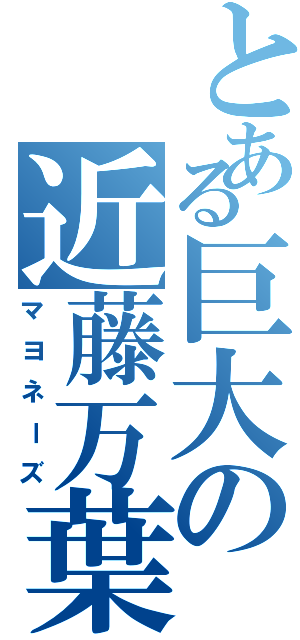 とある巨大の近藤万葉

マヨネーズ